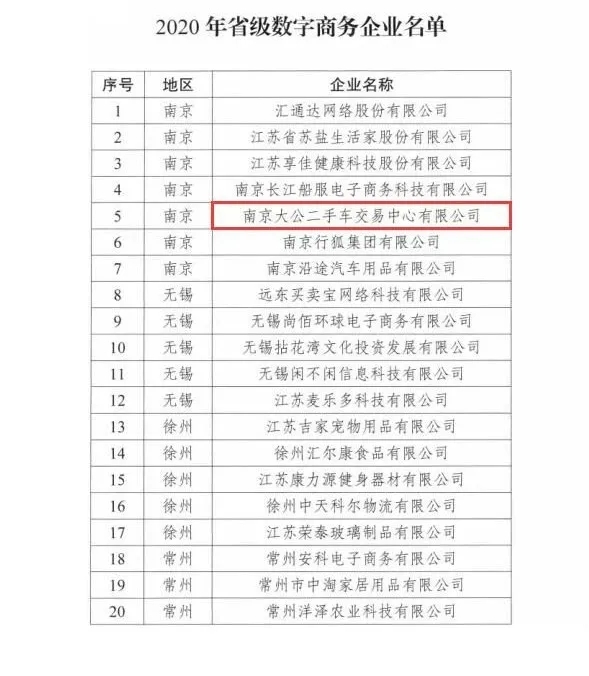 2020 年省级数字商务企业名单

| 序号 | 地区 | 企业名称 |
|---|---|---|
| 1 | 南京 | 汇通达网络股份有限公司 |
| 2 | 南京 | 江苏省苏盐生活家股份有限公司 |
| 3 | 南京 | 江苏享佳健康科技股份有限公司 |
| 4 | 南京 | 南京长江船服电子商务科技有限公司 |
| 5 | 南京 | 南京大公二手车交易中心有限公司 |
| 6 | 南京 | 南京行狐集团有限公司 |
| 7 | 南京 | 南京沿途汽车用品有限公司 |
| 8 | 无锡 | 远东买卖宝网络科技有限公司 |
| 9 | 无锡 | 无锡尚佰环球电子商务有限公司 |
| 10 | 无锡 | 无锡拈花湾文化投资发展有限公司 |
| 11 | 无锡 | 无锡闲不闲信息科技有限公司 |
| 12 | 无锡 | 江苏麦乐多科技有限公司 |
| 13 | 徐州 | 江苏吉家宠物用品有限公司 |
| 14 | 徐州 | 徐州汇尔康食品有限公司 |
| 15 | 徐州 | 江苏康力源健身器材有限公司 |
| 16 | 徐州 | 徐州中天科尔物流有限公司 |
| 17 | 徐州 | 江苏荣泰玻璃制品有限公司 |
| 18 | 常州 | 常州安科电子商务有限公司 |
| 19 | 常州 | 常州市中淘家居用品有限公司 |
| 20 | 常州 | 常州洋泽农业科技有限公司 |